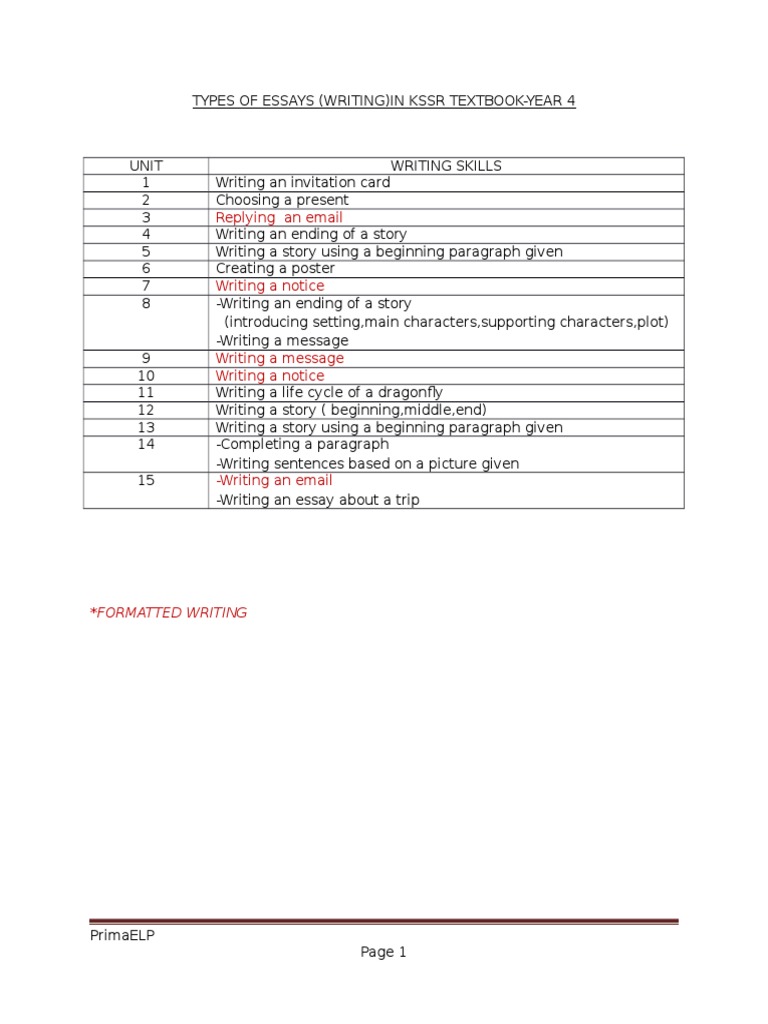 TYPES OF ESSAYS (WRITING)IN KSSR TEXTBOOK-YEAR 4

| UNIT | WRITING SKILLS |
|---|---|
| 1 | Writing an invitation card |
| 2 | Choosing a present |
| 3 | Replying  an email |
| 4 | Writing an ending of a story |
| 5 | Writing a story using a beginning paragraph given |
| 6 | Creating a poster |
| 7 | Writing a notice |
| 8 | -Writing an ending of a story (introducing setting,main characters,supporting characters,plot) -Writing a message |
| 9 | Writing a message |
| 10 | Writing a notice |
| 11 | Writing a life cycle of a dragonfly |
| 12 | Writing a story ( beginning,middle,end) |
| 13 | Writing a story using a beginning paragraph given |
| 14 | -Completing a paragraph -Writing sentences based on a picture given |
| 15 | -Writing an email -Writing an essay about a trip |

*FORMATTED WRITING

PrimaELP

Page 1